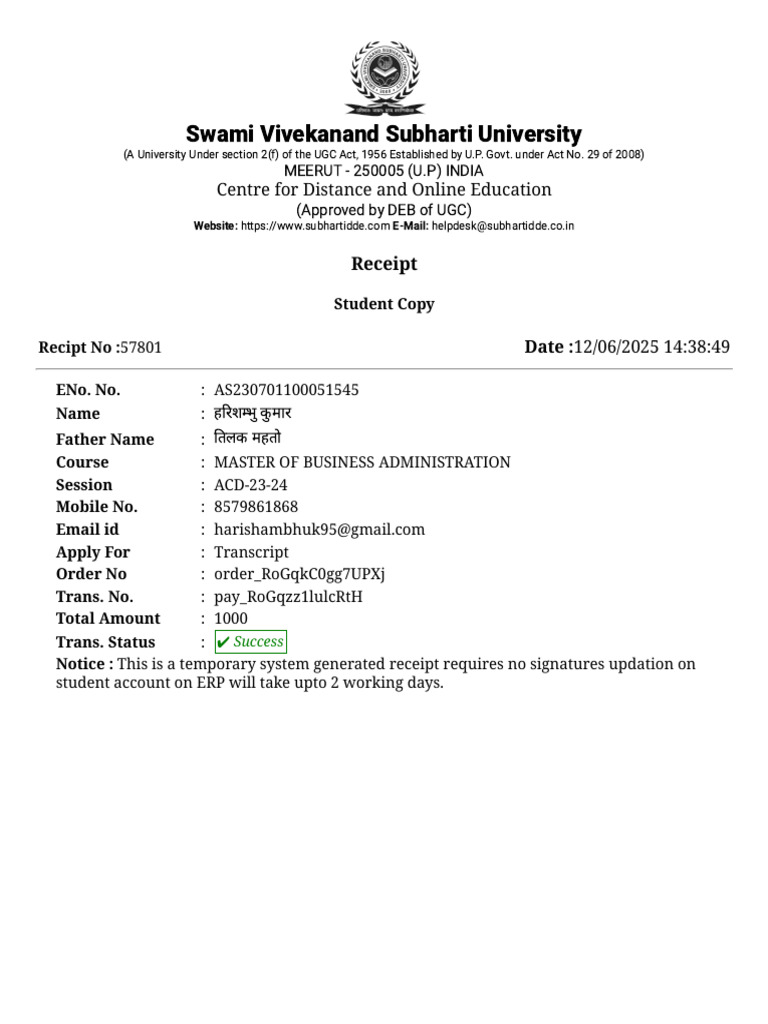 Swami Vivekanand Subharti University
(A University Under section 2(f) of the UGC Act, 1956 Established by U.P. Govt. under Act No. 29 of 2008)
MEERUT - 250005 (U.P) INDIA
Centre for Distance and Online Education
(Approved by DEB of UGC)
Website: https://www.subhartidde.com E-Mail: helpdesk@subhartidde.co.in

Receipt

Student Copy

Recipt No :57801

Date :12/06/2025 14:38:49

ENo. No. : AS230701100051545
Name : हरिशम्भु कुमार
Father Name : तिलक महतो
Course : MASTER OF BUSINESS ADMINISTRATION
Session : ACD-23-24
Mobile No. : 8579861868
Email id : harishambhuk95@gmail.com
Apply For : Transcript
Order No : order_RoGqkC0gg7UPXj
Trans. No. : pay_RoGqzz1lulcRtH
Total Amount : 1000
Trans. Status : ✔ Success

Notice : This is a temporary system generated receipt requires no signatures updation on student account on ERP will take upto 2 working days.